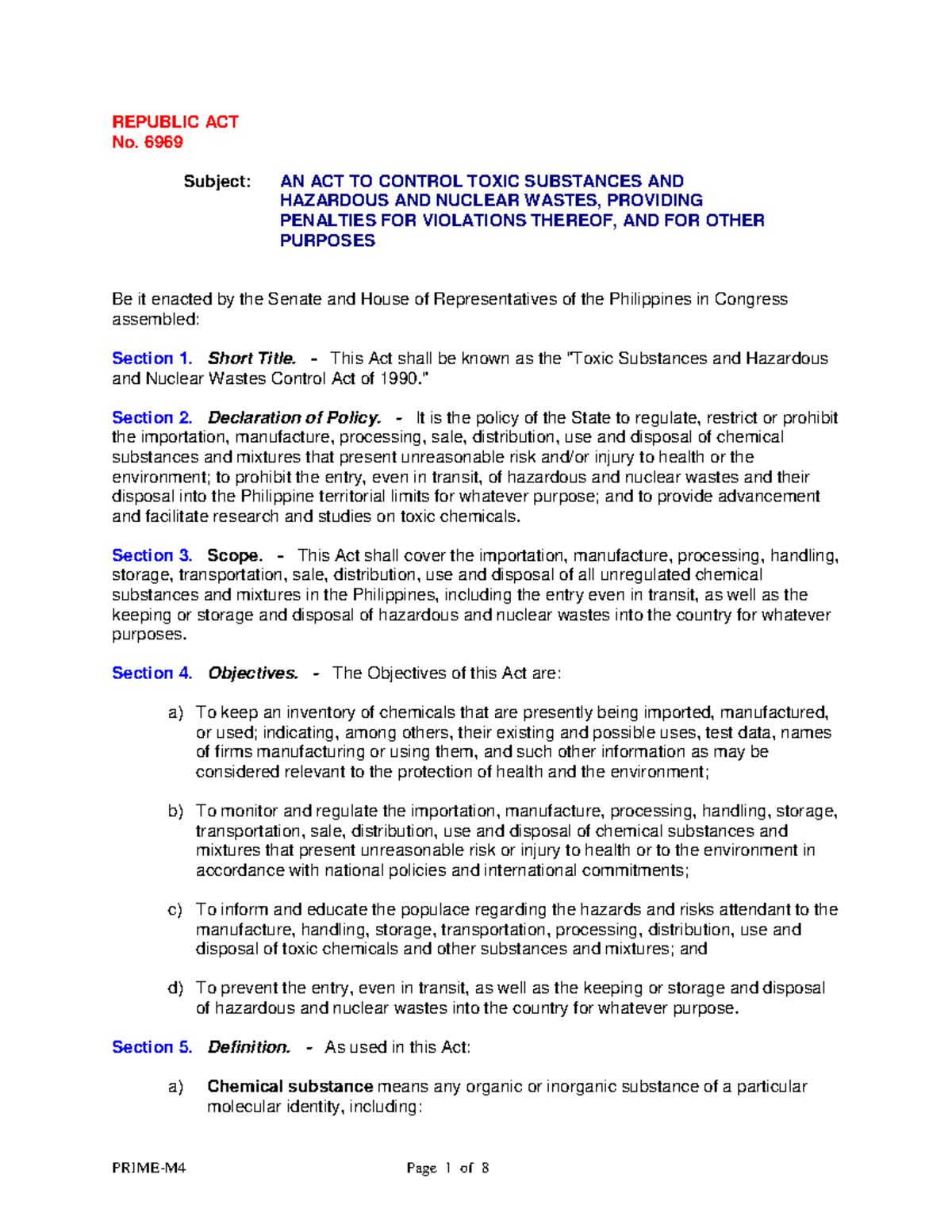 REPUBLIC ACT
No. 6969

Subject: AN ACT TO CONTROL TOXIC SUBSTANCES AND HAZARDOUS AND NUCLEAR WASTES, PROVIDING PENALTIES FOR VIOLATIONS THEREOF, AND FOR OTHER PURPOSES

Be it enacted by the Senate and House of Representatives of the Philippines in Congress assembled:

Section 1. Short Title. - This Act shall be known as the "Toxic Substances and Hazardous and Nuclear Wastes Control Act of 1990."

Section 2. Declaration of Policy. - It is the policy of the State to regulate, restrict or prohibit the importation, manufacture, processing, sale, distribution, use and disposal of chemical substances and mixtures that present unreasonable risk and/or injury to health or the environment; to prohibit the entry, even in transit, of hazardous and nuclear wastes and their disposal into the Philippine territorial limits for whatever purpose; and to provide advancement and facilitate research and studies on toxic chemicals.

Section 3. Scope. - This Act shall cover the importation, manufacture, processing, handling, storage, transportation, sale, distribution, use and disposal of all unregulated chemical substances and mixtures in the Philippines, including the entry even in transit, as well as the keeping or storage and disposal of hazardous and nuclear wastes into the country for whatever purposes.

Section 4. Objectives. - The Objectives of this Act are:

a) To keep an inventory of chemicals that are presently being imported, manufactured, or used; indicating, among others, their existing and possible uses, test data, names of firms manufacturing or using them, and such other information as may be considered relevant to the protection of health and the environment;

b) To monitor and regulate the importation, manufacture, processing, handling, storage, transportation, sale, distribution, use and disposal of chemical substances and mixtures that present unreasonable risk or injury to health or to the environment in accordance with national policies and international commitments;

c) To inform and educate the populace regarding the hazards and risks attendant to the manufacture, handling, storage, transportation, processing, distribution, use and disposal of toxic chemicals and other substances and mixtures; and

d) To prevent the entry, even in transit, as well as the keeping or storage and disposal of hazardous and nuclear wastes into the country for whatever purpose.

Section 5. Definition. - As used in this Act:

a) Chemical substance means any organic or inorganic substance of a particular molecular identity, including:

PRIME-M4 Page 1 of 8